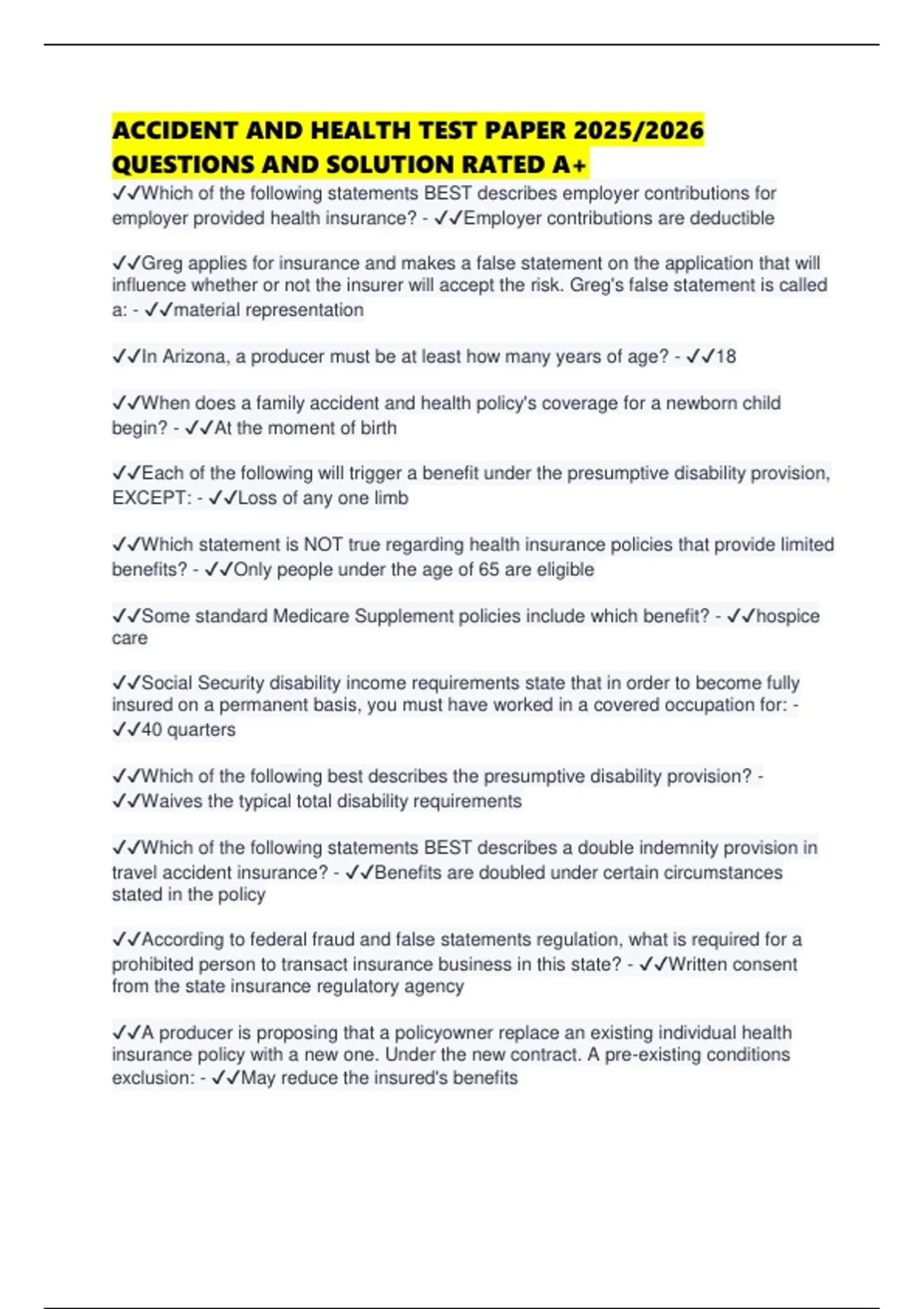 ACCIDENT AND HEALTH TEST PAPER 2025/2026 QUESTIONS AND SOLUTION RATED A+

✓✓Which of the following statements BEST describes employer contributions for employer provided health insurance? - ✓✓Employer contributions are deductible

✓✓Greg applies for insurance and makes a false statement on the application that will influence whether or not the insurer will accept the risk. Greg's false statement is called a: - ✓✓material representation

✓✓In Arizona, a producer must be at least how many years of age? - ✓✓18

✓✓When does a family accident and health policy's coverage for a newborn child begin? - ✓✓At the moment of birth

✓✓Each of the following will trigger a benefit under the presumptive disability provision, EXCEPT: - ✓✓Loss of any one limb

✓✓Which statement is NOT true regarding health insurance policies that provide limited benefits? - ✓✓Only people under the age of 65 are eligible

✓✓Some standard Medicare Supplement policies include which benefit? - ✓✓hospice care

✓✓Social Security disability income requirements state that in order to become fully insured on a permanent basis, you must have worked in a covered occupation for: - ✓✓40 quarters

✓✓Which of the following best describes the presumptive disability provision? - ✓✓Waives the typical total disability requirements

✓✓Which of the following statements BEST describes a double indemnity provision in travel accident insurance? - ✓✓Benefits are doubled under certain circumstances stated in the policy

✓✓According to federal fraud and false statements regulation, what is required for a prohibited person to transact insurance business in this state? - ✓✓Written consent from the state insurance regulatory agency

✓✓A producer is proposing that a policyowner replace an existing individual health insurance policy with a new one. Under the new contract. A pre-existing conditions exclusion: - ✓✓May reduce the insured's benefits